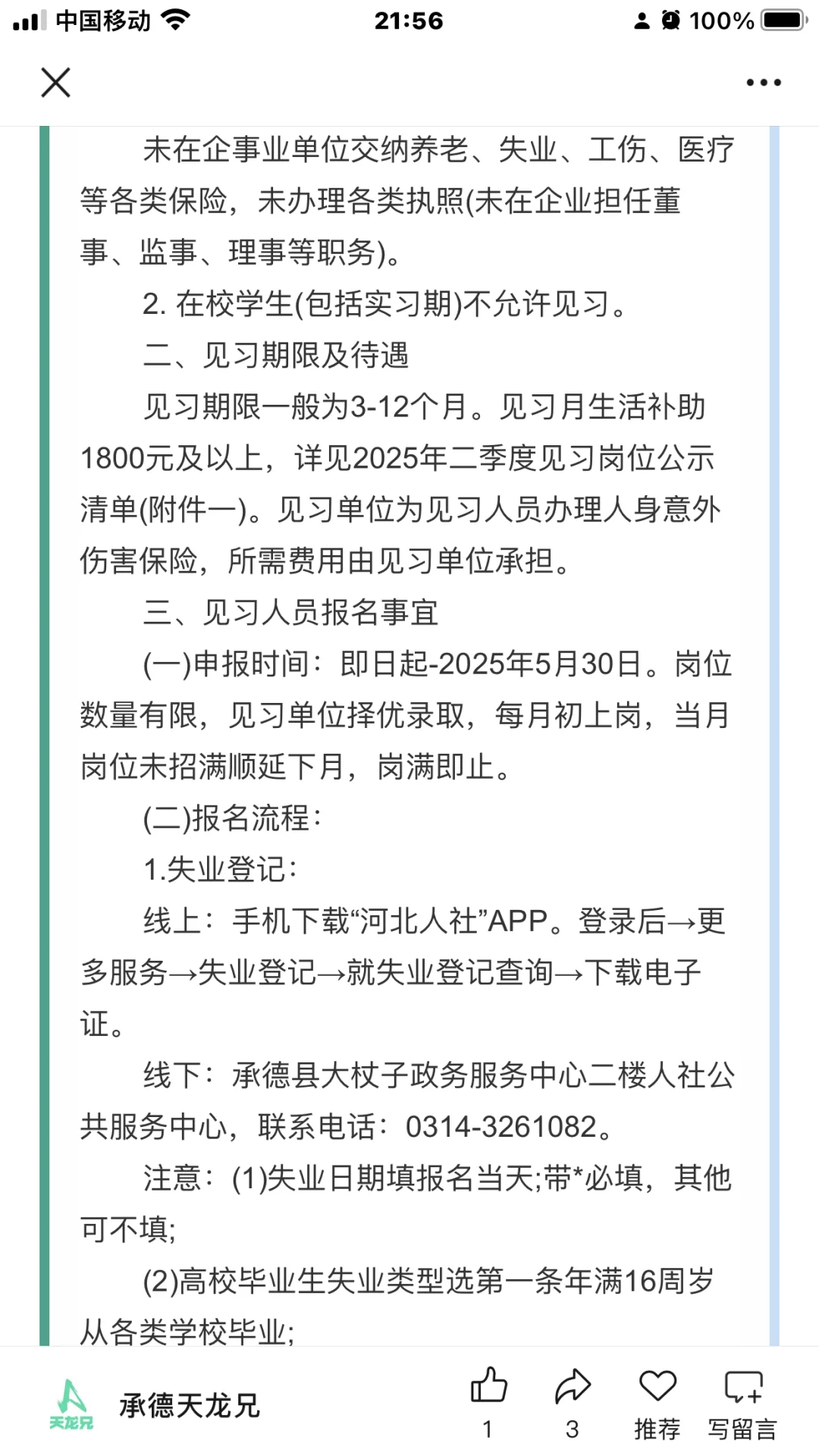 中国移动 21:56 100%

未在企事业单位交纳养老、失业、工伤、医疗等各类保险，未办理各类执照(未在企业担任董事、监事、理事等职务)。

2. 在校学生(包括实习期)不允许见习。

二、见习期限及待遇

见习期限一般为3-12个月。见习月生活补助1800元及以上，详见2025年二季度见习岗位公示清单(附件一)。见习单位为见习人员办理人身意外伤害保险，所需费用由见习单位承担。

三、见习人员报名事宜

(一)申报时间：即日起-2025年5月30日。岗位数量有限，见习单位择优录取，每月初上岗，当月岗位未招满顺延下月，岗满即止。

(二)报名流程：

1.失业登记：

线上：手机下载“河北人社”APP。登录后→更多服务→失业登记→就失业登记查询→下载电子证。

线下：承德县大杖子政务服务中心二楼人社公共服务中心，联系电话：0314-3261082。

注意：(1)失业日期填报名当天;带*必填，其他可不填;

(2)高校毕业生失业类型选第一条年满16周岁从各类学校毕业;

天龙兄 承德天龙兄 1 3 推荐 写留言